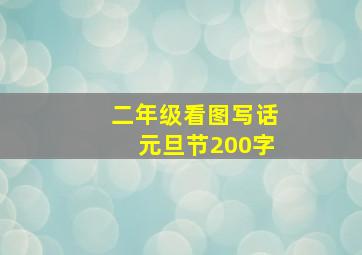 二年级看图写话
元旦节200字